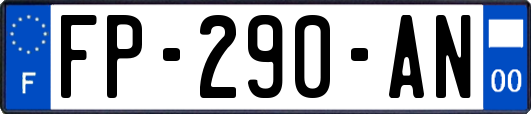 F
FP-290-AN
00